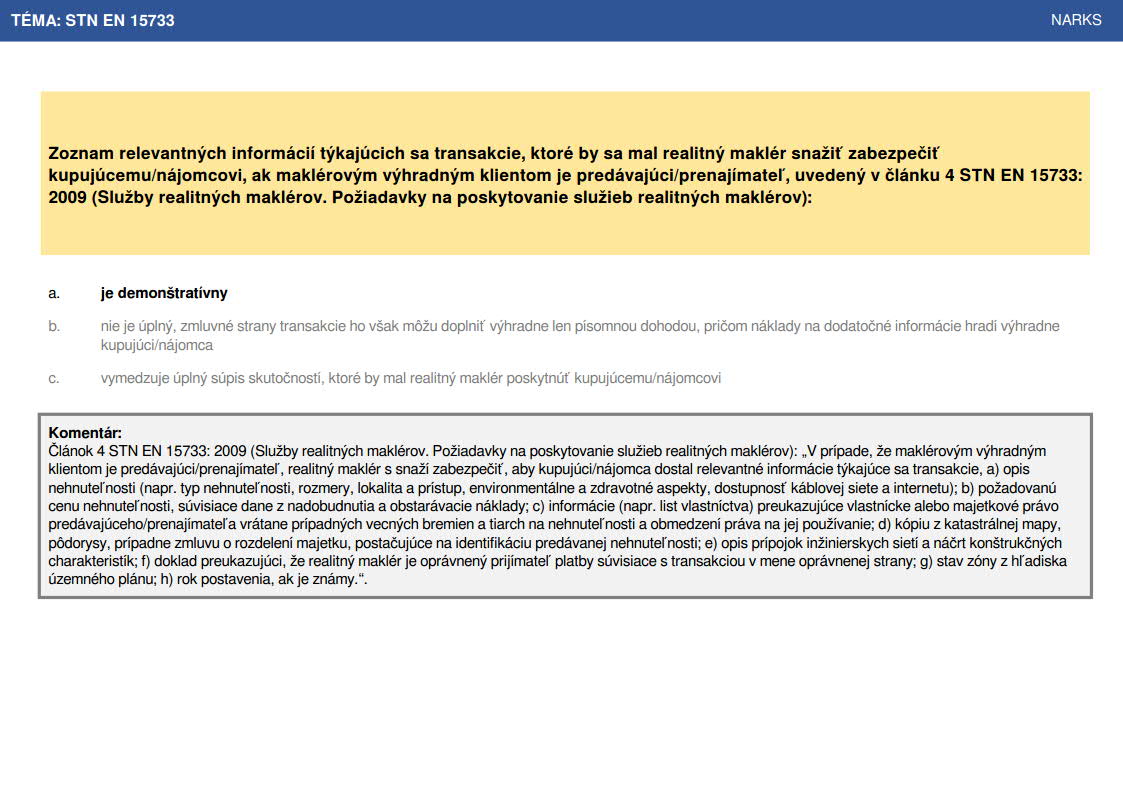 TÉMA: STN EN 15733

NARKS

Zoznam relevantných informácií týkajúcich sa transakcie, ktoré by sa mal realitný maklér snažiť zabezpečiť kupujúcemu/nájomcovi, ak maklérovým výhradným klientom je predávajúci/prenajímateľ, uvedený v článku 4 STN EN 15733: 2009 (Služby realitných maklérov. Požiadavky na poskytovanie služieb realitných maklérov):

a. je demonštratívny

b. nie je úplný, zmluvné strany transakcie ho však môžu doplniť výhradne len písomnou dohodou, pričom náklady na dodatočné informácie hradí výhradne kupujúci/nájomca

c. vymedzuje úplný súpis skutočností, ktoré by mal realitný maklér poskytnúť kupujúcemu/nájomcovi

Komentár:
Článok 4 STN EN 15733: 2009 (Služby realitných maklérov. Požiadavky na poskytovanie služieb realitných maklérov): „V prípade, že maklérovým výhradným klientom je predávajúci/prenajímateľ, realitný maklér s snaží zabezpečiť, aby kupujúci/nájomca dostal relevantné informácie týkajúce sa transakcie, a) opis nehnuteľnosti (napr. typ nehnuteľnosti, rozmery, lokalita a prístup, environmentálne a zdravotné aspekty, dostupnosť káblovej siete a internetu); b) požadovanú cenu nehnuteľnosti, súvisiace dane z nadobudnutia a obstarávacie náklady; c) informácie (napr. list vlastníctva) preukazujúce vlastnícke alebo majetkové právo predávajúceho/prenajímateľa vrátane prípadných vecných bremien a tiarch na nehnuteľnosti a obmedzení práva na jej používanie; d) kópiu z katastrálnej mapy, pôdorysy, prípadne zmluvu o rozdelení majetku, postačujúce na identifikáciu predávanej nehnuteľnosti; e) opis prípojok inžinierskych sietí a náčrt konštrukčných charakteristík; f) doklad preukazujúci, že realitný maklér je oprávnený prijímateľ platby súvisiace s transakciou v mene oprávnenej strany; g) stav zóny z hľadiska územného plánu; h) rok postavenia, ak je známy.“.